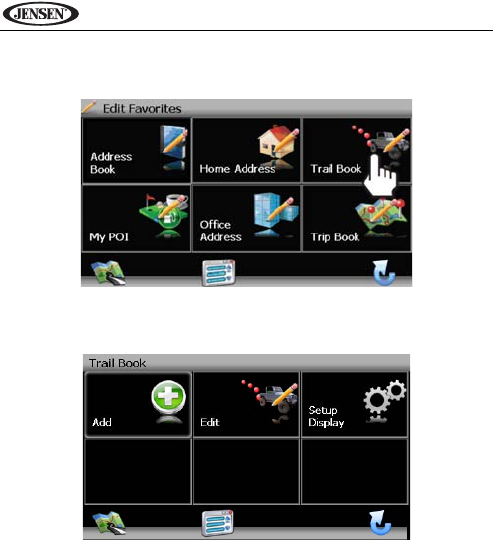 JENSEN

Edit Favorites

Address Book

Home Address

Trail Book

My POI

Office Address

Trip Book

Trail Book

Add

Edit

Setup Display